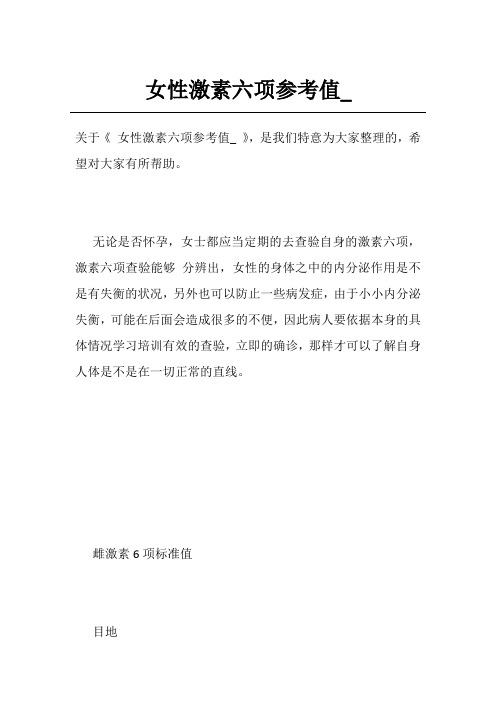 女性激素六项参考值_

关于《 女性激素六项参考值_ 》，是我们特意为大家整理的，希望对大家有所帮助。

无论是否怀孕，女士都应当定期的去查验自身的激素六项，激素六项查验能够 分辨出，女性的身体之中的内分泌作用是不是有失衡的状况，另外也可以防止一些病发症，由于小小内分泌失衡，可能在后面会造成很多的不便，因此病人要依据本身的具体情况学习培训有效的查验，立即的确诊，那样才可以了解自身人体是不是在一切正常的直线。

雌激素 6 项标准值

目地